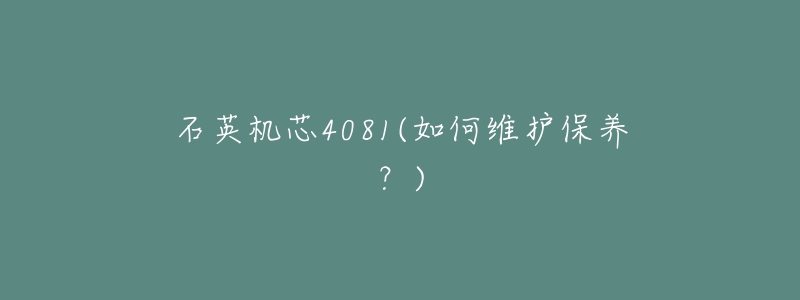 石英机芯4081(如何维护保养？)